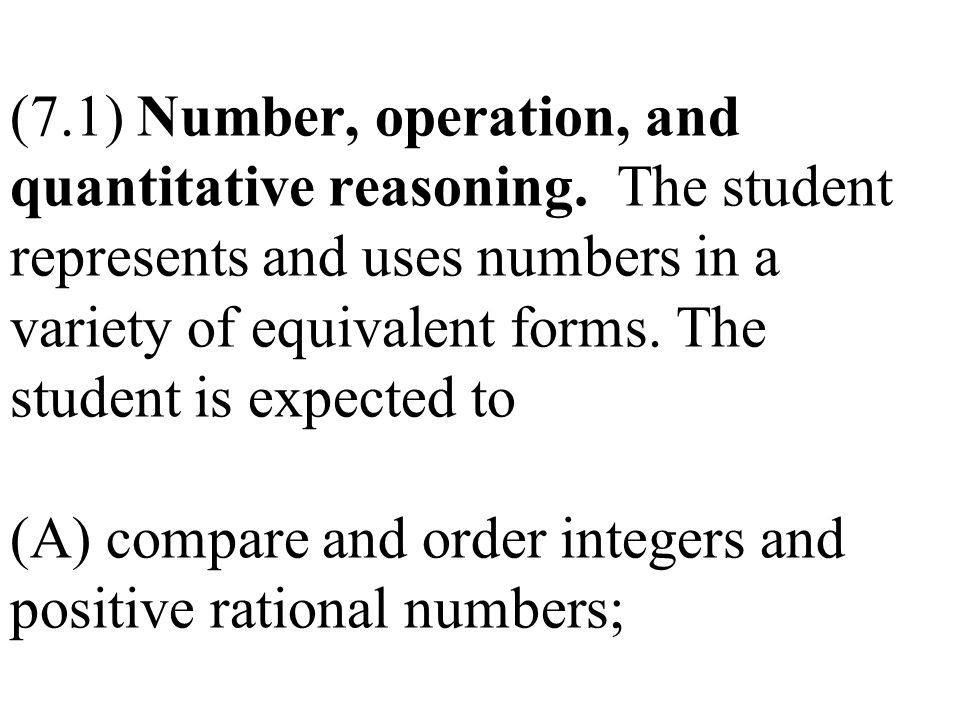 (7.1) Number, operation, and quantitative reasoning. The student represents and uses numbers in a variety of equivalent forms. The student is expected to

(A) compare and order integers and positive rational numbers;